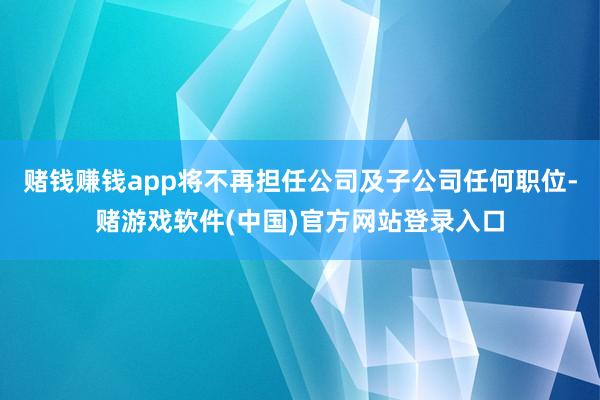 赌钱赚钱app将不再担任公司及子公司任何职位-赌游戏软件(中国)官方网站登录入口